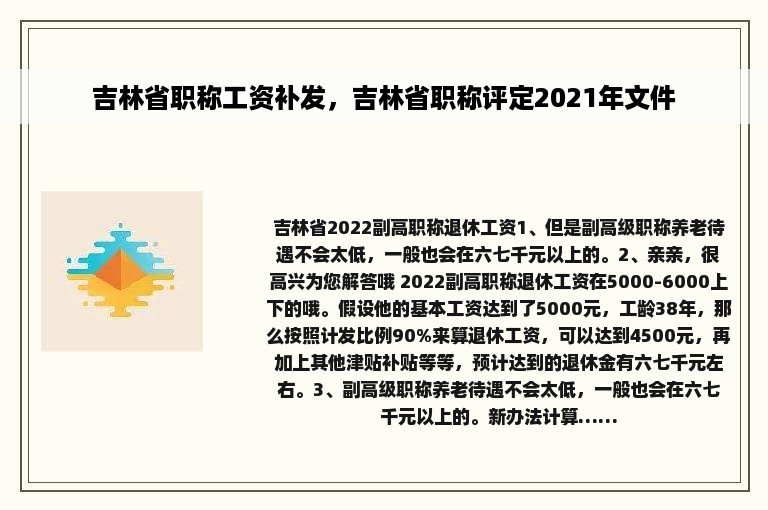 吉林省职称工资补发，吉林省职称评定2021年文件

吉林省2022副高职称退休工资1、但是副高级职称养老待遇不会太低，一般也会在六七千元以上的。2、亲亲，很高兴为您解答哦 2022副高职称退休工资在5000-6000上下的哦。假设他的基本工资达到了5000元，工龄38年，那么按照计发比例90%来算退休工资，可以达到4500元，再加上其他津贴补贴等等，预计达到的退休金有六七千元左右。3、副高级职称养老待遇不会太低，一般也会在六七千元以上的。新办法计算......